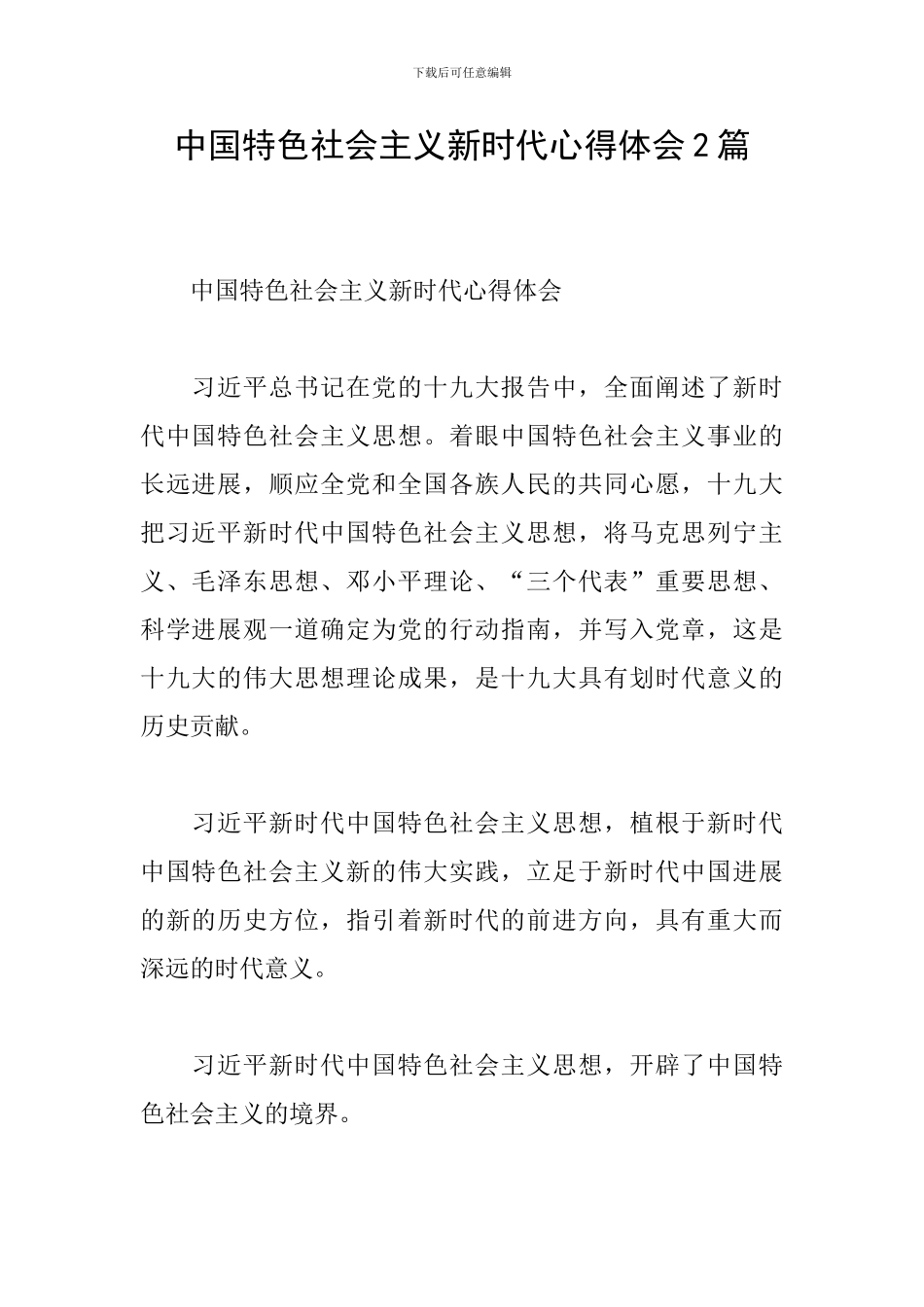 下载后可任意编辑

中国特色社会主义新时代心得体会2篇

中国特色社会主义新时代心得体会

习近平总书记在党的十九大报告中，全面阐述了新时代中国特色社会主义思想。着眼中国特色社会主义事业的长远进展，顺应全党和全国各族人民的共同心愿，十九大把习近平新时代中国特色社会主义思想，将马克思列宁主义、毛泽东思想、邓小平理论、“三个代表”重要思想、科学进展观一道确定为党的行动指南，并写入党章，这是十九大的伟大思想理论成果，是十九大具有划时代意义的历史贡献。

习近平新时代中国特色社会主义思想，植根于新时代中国特色社会主义新的伟大实践，立足于新时代中国进展的新的历史方位，指引着新时代的前进方向，具有重大而深远的时代意义。

习近平新时代中国特色社会主义思想，开辟了中国特色社会主义的境界。